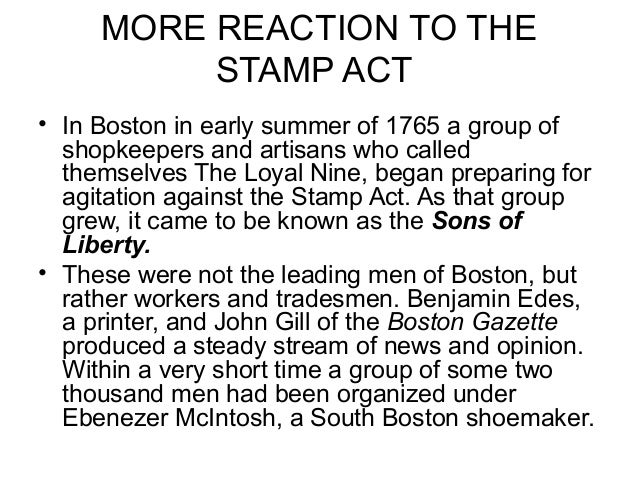 MORE REACTION TO THE STAMP ACT

• In Boston in early summer of 1765 a group of shopkeepers and artisans who called themselves The Loyal Nine, began preparing for agitation against the Stamp Act. As that group grew, it came to be known as the Sons of Liberty.
• These were not the leading men of Boston, but rather workers and tradesmen. Benjamin Edes, a printer, and John Gill of the Boston Gazette produced a steady stream of news and opinion. Within a very short time a group of some two thousand men had been organized under Ebenezer McIntosh, a South Boston shoemaker.